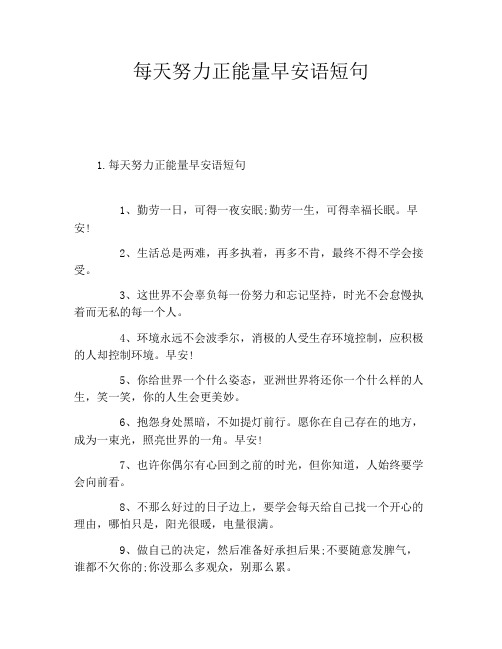 每天努力正能量早安语短句

1.每天努力正能量早安语短句

1、勤劳一日，可得一夜安眠;勤劳一生，可得幸福长眠。早安!

2、生活总是两难，再多执着，再多不肯，最终不得不学会接受。

3、这世界不会辜负每一份努力和忘记坚持，时光不会怠慢执着而无私的每一个人。

4、环境永远不会波季尔，消极的人受生存环境控制，应积极的人却控制环境。早安!

5、你给世界一个什么姿态，亚洲世界将还你一个什么样的人生，笑一笑，你的人生会更美妙。

6、抱怨身处黑暗，不如提灯前行。愿你在自己存在的地方，成为一束光，照亮世界的一角。早安!

7、也许你偶尔有心回到之前的时光，但你知道，人始终要学会向前看。

8、不那么好过的日子边上，要学会每天给自己找一个开心的理由，哪怕只是，阳光很暖，电量很满。

9、做自己的决定，然后准备好承担后果;不要随意发脾气，谁都不欠你的;你没那么多观众，别那么累。